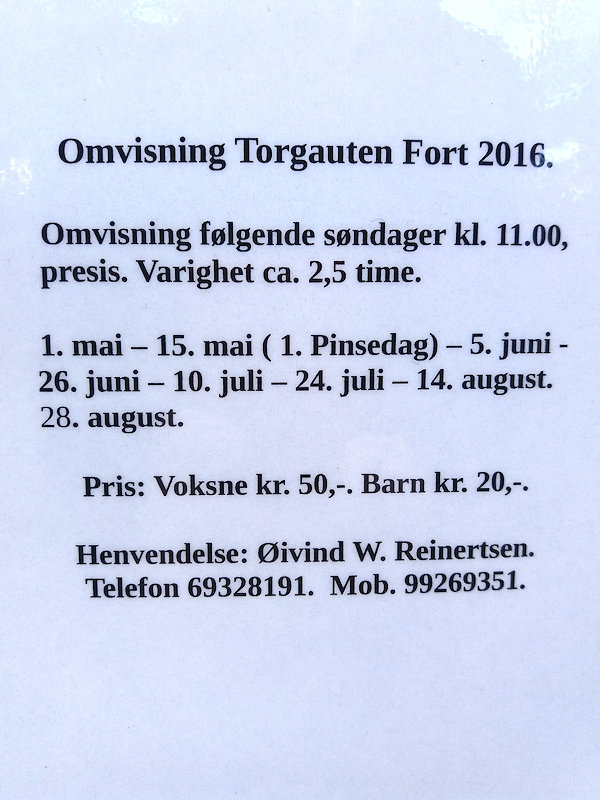 Omvisning Torgauten Fort 2016.

Omvisning følgende søndager kl. 11.00, presis. Varighet ca. 2,5 time.

1. mai – 15. mai ( 1. Pinsedag) – 5. juni - 26. juni – 10. juli – 24. juli – 14. august. 28. august.

Pris: Voksne kr. 50,-. Barn kr. 20,-.

Henvendelse: Øivind W. Reinertsen. Telefon 69328191. Mob. 99269351.